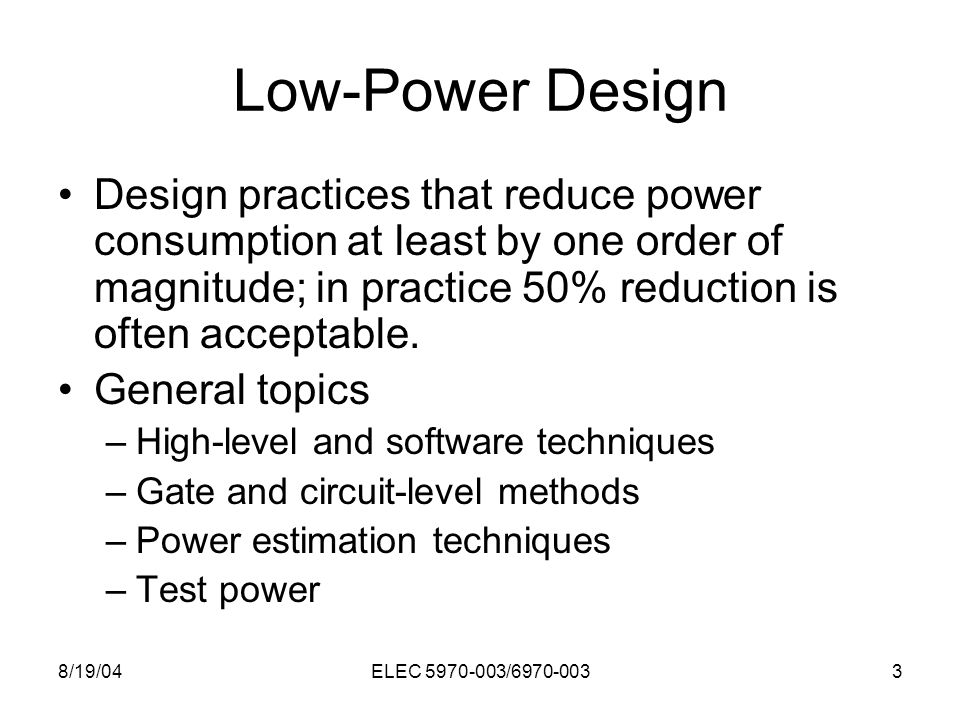 Low-Power Design

• Design practices that reduce power consumption at least by one order of magnitude; in practice 50% reduction is often acceptable.

• General topics
– High-level and software techniques
– Gate and circuit-level methods
– Power estimation techniques
– Test power

8/19/04
ELEC 5970-003/6970-003
3